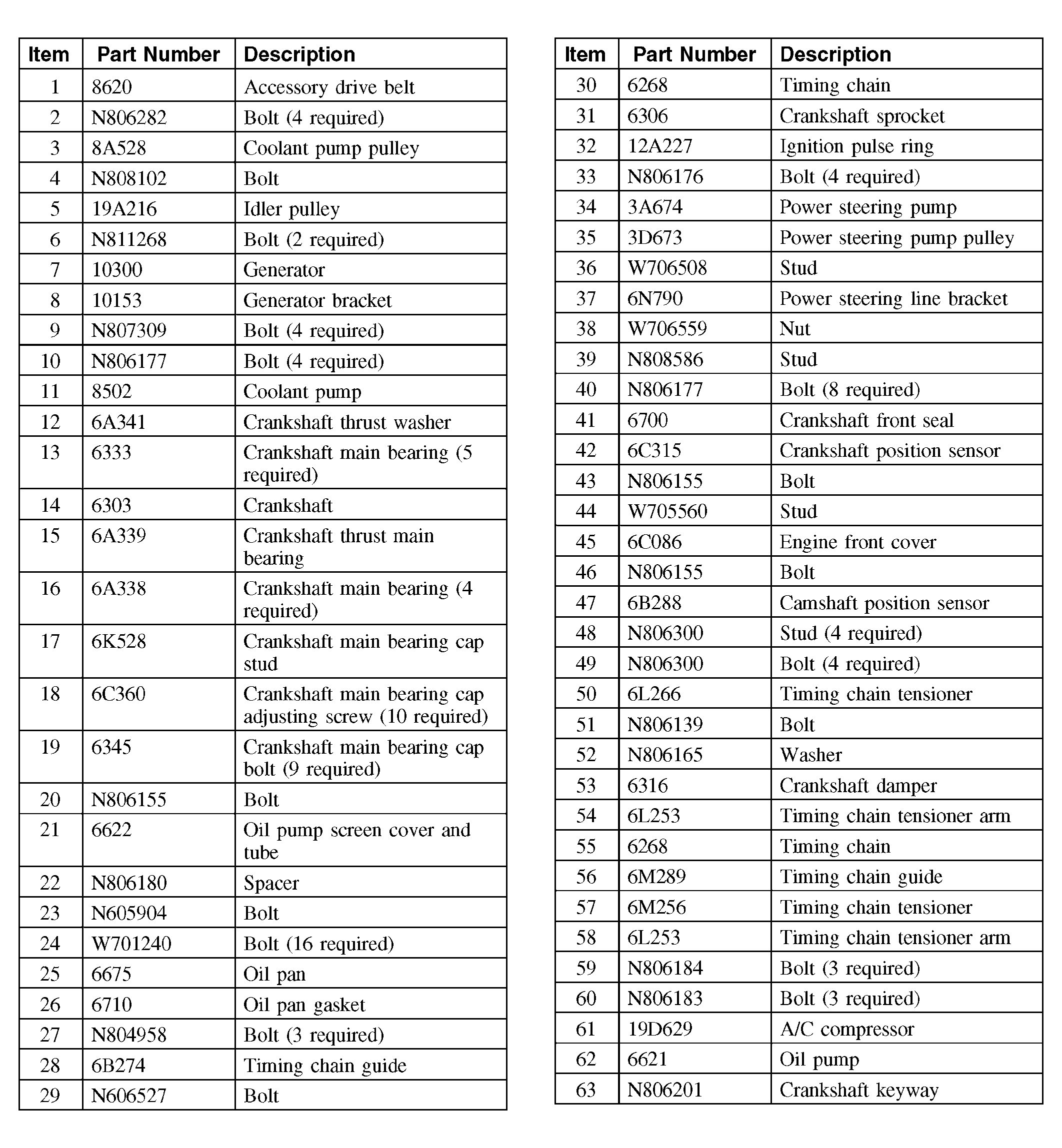 | Item | Part Number | Description |
|---|---|---|
| 1 | 8620 | Accessory drive belt |
| 2 | N806282 | Bolt (4 required) |
| 3 | 8A528 | Coolant pump pulley |
| 4 | N808102 | Bolt |
| 5 | 19A216 | Idler pulley |
| 6 | N811268 | Bolt (2 required) |
| 7 | 10300 | Generator |
| 8 | 10153 | Generator bracket |
| 9 | N807309 | Bolt (4 required) |
| 10 | N806177 | Bolt (4 required) |
| 11 | 8502 | Coolant pump |
| 12 | 6A341 | Crankshaft thrust washer |
| 13 | 6333 | Crankshaft main bearing (5 required) |
| 14 | 6303 | Crankshaft |
| 15 | 6A339 | Crankshaft thrust main bearing |
| 16 | 6A338 | Crankshaft main bearing (4 required) |
| 17 | 6K528 | Crankshaft main bearing cap stud |
| 18 | 6C360 | Crankshaft main bearing cap adjusting screw (10 required) |
| 19 | 6345 | Crankshaft main bearing cap bolt (9 required) |
| 20 | N806155 | Bolt |
| 21 | 6622 | Oil pump screen cover and tube |
| 22 | N806180 | Spacer |
| 23 | N605904 | Bolt |
| 24 | W701240 | Bolt (16 required) |
| 25 | 6675 | Oil pan |
| 26 | 6710 | Oil pan gasket |
| 27 | N804958 | Bolt (3 required) |
| 28 | 6B274 | Timing chain guide |
| 29 | N606527 | Bolt |

| Item | Part Number | Description |
|---|---|---|
| 30 | 6268 | Timing chain |
| 31 | 6306 | Crankshaft sprocket |
| 32 | 12A227 | Ignition pulse ring |
| 33 | N806176 | Bolt (4 required) |
| 34 | 3A674 | Power steering pump |
| 35 | 3D673 | Power steering pump pulley |
| 36 | W706508 | Stud |
| 37 | 6N790 | Power steering line bracket |
| 38 | W706559 | Nut |
| 39 | N808586 | Stud |
| 40 | N806177 | Bolt (8 required) |
| 41 | 6700 | Crankshaft front seal |
| 42 | 6C315 | Crankshaft position sensor |
| 43 | N806155 | Bolt |
| 44 | W705560 | Stud |
| 45 | 6C086 | Engine front cover |
| 46 | N806155 | Bolt |
| 47 | 6B288 | Camshaft position sensor |
| 48 | N806300 | Stud (4 required) |
| 49 | N806300 | Bolt (4 required) |
| 50 | 6L266 | Timing chain tensioner |
| 51 | N806139 | Bolt |
| 52 | N806165 | Washer |
| 53 | 6316 | Crankshaft damper |
| 54 | 6L253 | Timing chain tensioner arm |
| 55 | 6268 | Timing chain |
| 56 | 6M289 | Timing chain guide |
| 57 | 6M256 | Timing chain tensioner |
| 58 | 6L253 | Timing chain tensioner arm |
| 59 | N806184 | Bolt (3 required) |
| 60 | N806183 | Bolt (3 required) |
| 61 | 19D629 | A/C compressor |
| 62 | 6621 | Oil pump |
| 63 | N806201 | Crankshaft keyway |